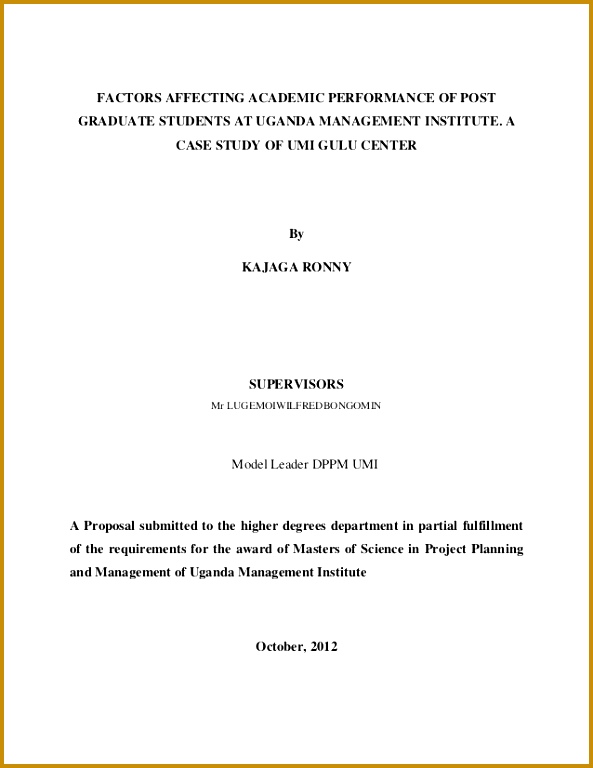 FACTORS AFFECTING ACADEMIC PERFORMANCE OF POST GRADUATE STUDENTS AT UGANDA MANAGEMENT INSTITUTE. A CASE STUDY OF UMI GULU CENTER

By

KAJAGA RONNY

SUPERVISORS

Mr LUGEMOIWILFREDBONGOMIN

Model Leader DPPM UMI

A Proposal submitted to the higher degrees department in partial fulfillment of the requirements for the award of Masters of Science in Project Planning and Management of Uganda Management Institute

October, 2012